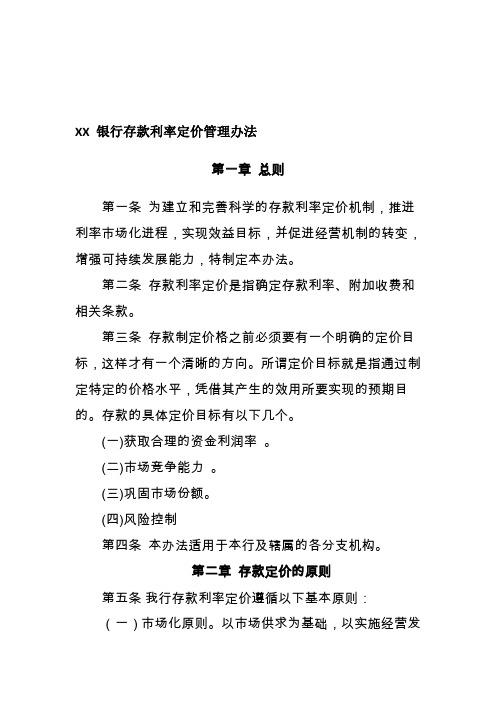 xx 银行存款利率定价管理办法

第一章 总则

第一条 为建立和完善科学的存款利率定价机制，推进利率市场化进程，实现效益目标，并促进经营机制的转变，增强可持续发展能力，特制定本办法。

第二条 存款利率定价是指确定存款利率、附加收费和相关条款。

第三条 存款制定价格之前必须要有一个明确的定价目标，这样才有一个清晰的方向。所谓定价目标就是指通过制定特定的价格水平，凭借其产生的效用所要实现的预期目的。存款的具体定价目标有以下几个。

(一)获取合理的资金利润率 。

(二)市场竞争能力 。

(三)巩固市场份额。

(四)风险控制

第四条 本办法适用于本行及辖属的各分支机构。

第二章 存款定价的原则

第五条 我行存款利率定价遵循以下基本原则：

（一）市场化原则。以市场供求为基础，以实施经营发